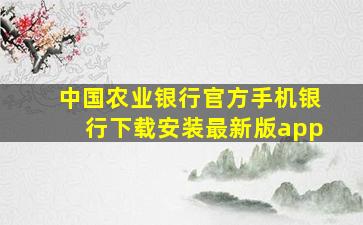 中国农业银行官方手机银行下载安装最新版app